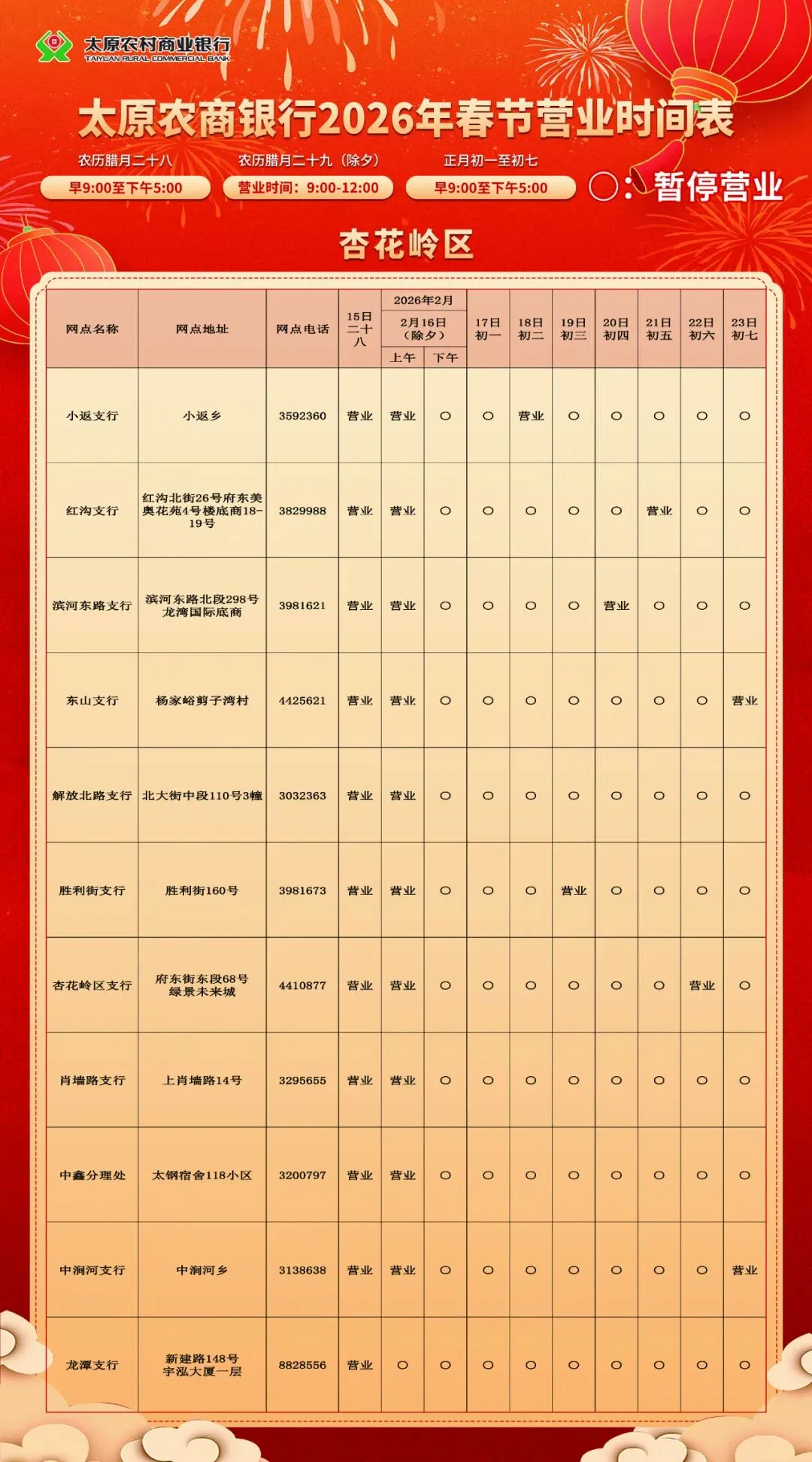 太原农村商业银行
TAIYUAN RURAL COMMERCIAL BANK

太原农商银行2026年春节营业时间表

农历腊月二十八
早9:00至下午5:00

农历腊月二十九（除夕）
营业时间：9:00-12:00

正月初一至初七
早9:00至下午5:00

○：暂停营业

杏花岭区

| 网点名称 | 网点地址 | 网点电话 | 15日 二十八 | 2026年2月 2月16日（除夕）上午 | 2026年2月 2月16日（除夕）下午 | 17日 初一 | 18日 初二 | 19日 初三 | 20日 初四 | 21日 初五 | 22日 初六 | 23日 初七 |
|---|---|---|---|---|---|---|---|---|---|---|---|---|
| 小返支行 | 小返乡 | 3592360 | 营业 | 营业 | ○ | ○ | 营业 | ○ | ○ | ○ | ○ | ○ |
| 红沟支行 | 红沟北街26号府东美奥花苑4号楼底商18-19号 | 3829988 | 营业 | 营业 | ○ | ○ | ○ | ○ | ○ | 营业 | ○ | ○ |
| 滨河东路支行 | 滨河东路北段298号龙湾国际底商 | 3981621 | 营业 | 营业 | ○ | ○ | ○ | ○ | 营业 | ○ | ○ | ○ |
| 东山支行 | 杨家峪剪子湾村 | 4425621 | 营业 | 营业 | ○ | ○ | ○ | ○ | ○ | ○ | ○ | 营业 |
| 解放北路支行 | 北大街中段110号3幢 | 3032363 | 营业 | 营业 | ○ | ○ | ○ | ○ | ○ | ○ | ○ | ○ |
| 胜利街支行 | 胜利街160号 | 3981673 | 营业 | 营业 | ○ | ○ | ○ | 营业 | ○ | ○ | ○ | ○ |
| 杏花岭区支行 | 府东街东段68号绿景未来城 | 4410877 | 营业 | 营业 | ○ | ○ | ○ | ○ | ○ | ○ | 营业 | ○ |
| 肖墙路支行 | 上肖墙路14号 | 3295655 | 营业 | 营业 | ○ | ○ | ○ | ○ | ○ | ○ | ○ | ○ |
| 中鑫分理处 | 太钢宿舍118小区 | 3200797 | 营业 | 营业 | ○ | ○ | ○ | ○ | ○ | ○ | ○ | ○ |
| 中涧河支行 | 中涧河乡 | 3138638 | 营业 | 营业 | ○ | ○ | ○ | ○ | ○ | ○ | ○ | 营业 |
| 龙潭支行 | 新建路148号宇泓大厦一层 | 8828556 | 营业 | ○ | ○ | ○ | ○ | ○ | ○ | ○ | ○ | ○ |